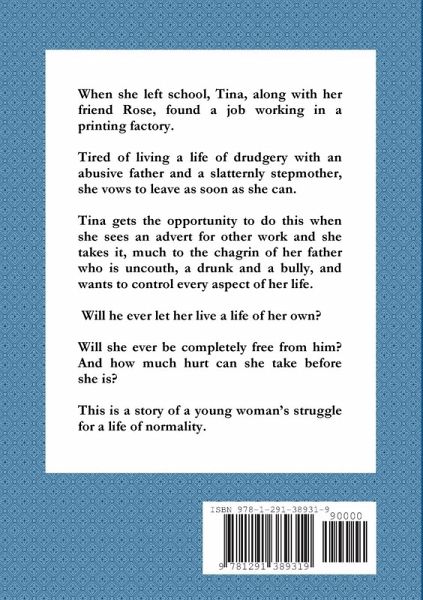 When she left school, Tina, along with her friend Rose, found a job working in a printing factory.

Tired of living a life of drudgery with an abusive father and a slatternly stepmother, she vows to leave as soon as she can.

Tina gets the opportunity to do this when she sees an advert for other work and she takes it, much to the chagrin of her father who is uncouth, a drunk and a bully, and wants to control every aspect of her life.

Will he ever let her live a life of her own?

Will she ever be completely free from him? And how much hurt can she take before she is?

This is a story of a young woman's struggle for a life of normality.

ISBN 978-1-291-38931-9

90000

9 781291 389319